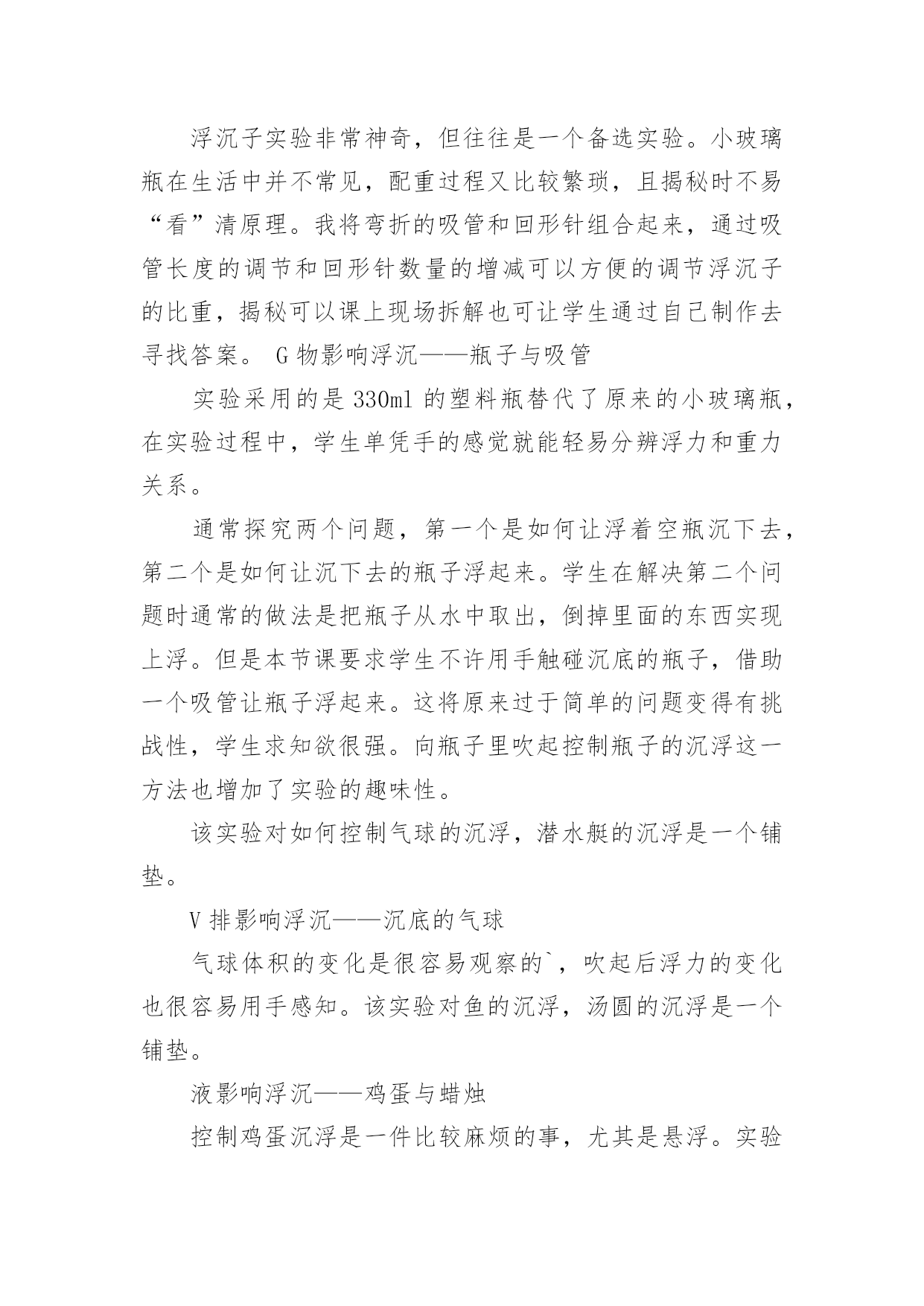 浮沉子实验非常神奇，但往往是一个备选实验。小玻璃瓶在生活中并不常见，配重过程又比较繁琐，且揭秘时不易“看”清原理。我将弯折的吸管和回形针组合起来，通过吸管长度的调节和回形针数量的增减可以方便的调节浮沉子的比重，揭秘可以课上现场拆解也可让学生通过自己制作去寻找答案。 G 物影响浮沉——瓶子与吸管

实验采用的是 330ml 的塑料瓶替代了原来的小玻璃瓶，在实验过程中，学生单凭手的感觉就能轻易分辨浮力和重力关系。

通常探究两个问题，第一个是如何让浮着空瓶沉下去，第二个是如何让沉下去的瓶子浮起来。学生在解决第二个问题时通常的做法是把瓶子从水中取出，倒掉里面的东西实现上浮。但是本节课要求学生不许用手触碰沉底的瓶子，借助一个吸管让瓶子浮起来。这将原来过于简单的问题变得有挑战性，学生求知欲很强。向瓶子里吹起控制瓶子的沉浮这一方法也增加了实验的趣味性。

该实验对如何控制气球的沉浮，潜水艇的沉浮是一个铺垫。

V 排影响浮沉——沉底的气球

气球体积的变化是很容易观察的`，吹起后浮力的变化也很容易用手感知。该实验对鱼的沉浮，汤圆的沉浮是一个铺垫。

液影响浮沉——鸡蛋与蜡烛

控制鸡蛋沉浮是一件比较麻烦的事，尤其是悬浮。实验